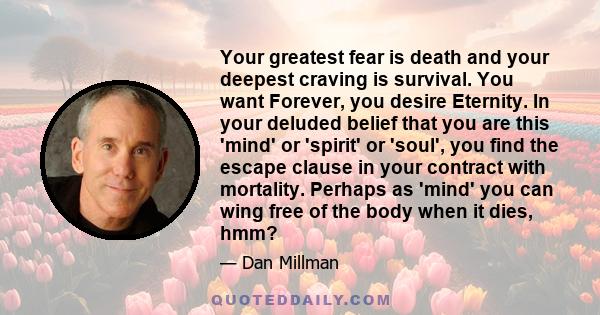 Your greatest fear is death and your deepest craving is survival. You want Forever, you desire Eternity. In your deluded belief that you are this 'mind' or 'spirit' or 'soul', you find the escape clause in your contract with mortality. Perhaps as 'mind' you can wing free of the body when it dies, hmm?

— Dan Millman

QUOTEDDAILY.COM